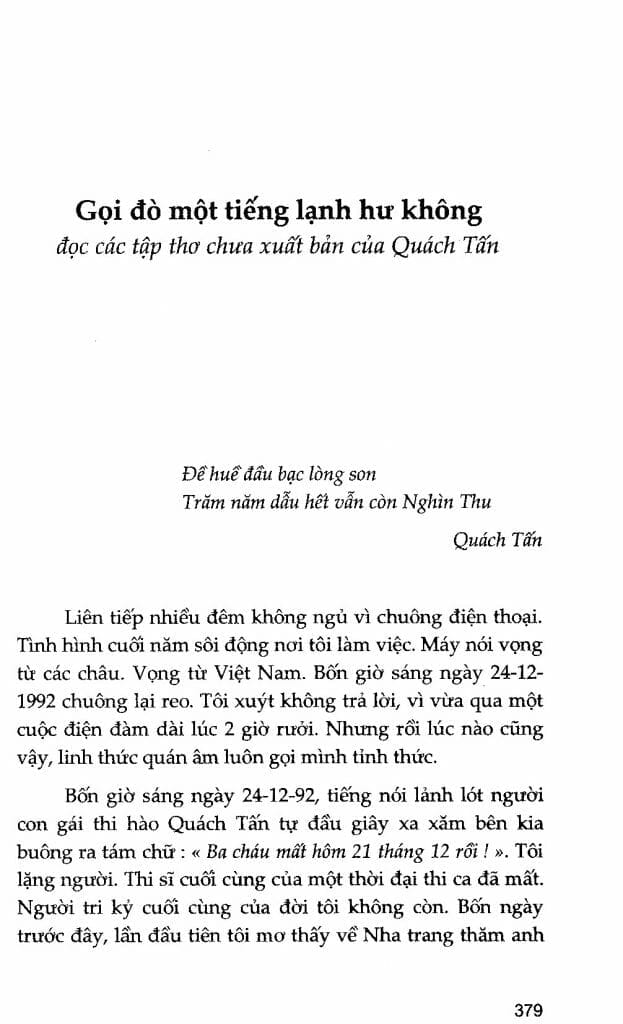 Gọi đò một tiếng lạnh hư không
đọc các tập thơ chưa xuất bản của Quách Tấn

Để huề đầu bạc lòng son
Trăm năm dẫu hết vẫn còn Nghìn Thu

Quách Tấn

Liên tiếp nhiều đêm không ngủ vì chuông điện thoại. Tình hình cuối năm sôi động nơi tôi làm việc. Máy nói vọng từ các châu. Vọng từ Việt Nam. Bốn giờ sáng ngày 24-12-1992 chuông lại reo. Tôi xuýt không trả lời, vì vừa qua một cuộc điện đàm dài lúc 2 giờ rưỡi. Nhưng rồi lúc nào cũng vậy, linh thức quán âm luôn gọi mình tỉnh thức.

Bốn giờ sáng ngày 24-12-92, tiếng nói lảnh lót người con gái thi hào Quách Tấn tự đầu giây xa xăm bên kia buông ra tám chữ : « Ba cháu mất hôm 21 tháng 12 rồi ! ». Tôi lặng người. Thi sĩ cuối cùng của một thời đại thi ca đã mất. Người tri kỷ cuối cùng của đời tôi không còn. Bốn ngày trước đây, lần đầu tiên tôi mơ thấy về Nha trang thăm anh

379